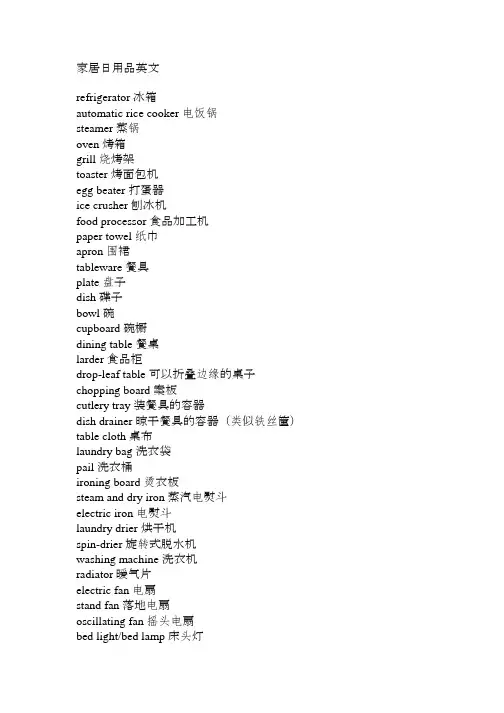 家居日用品英文

refrigerator 冰箱
automatic rice cooker 电饭锅
steamer 蒸锅
oven 烤箱
grill 烧烤架
toaster 烤面包机
egg beater 打蛋器
ice crusher 刨冰机
food processor 食品加工机
paper towel 纸巾
apron 围裙
tableware 餐具
plate 盘子
dish 碟子
bowl 碗
cupboard 碗橱
dining table 餐桌
larder 食品柜
drop-leaf table 可以折叠边缘的桌子
chopping board 案板
cutlery tray 装餐具的容器
dish drainer 晾干餐具的容器（类似铁丝筐）
table cloth 桌布
laundry bag 洗衣袋
pail 洗衣桶
ironing board 烫衣板
steam and dry iron 蒸汽电熨斗
electric iron 电熨斗
laundry drier 烘干机
spin-drier 旋转式脱水机
washing machine 洗衣机
radiator 暖气片
electric fan 电扇
stand fan 落地电扇
oscillating fan 摇头电扇
bed light/bed lamp 床头灯